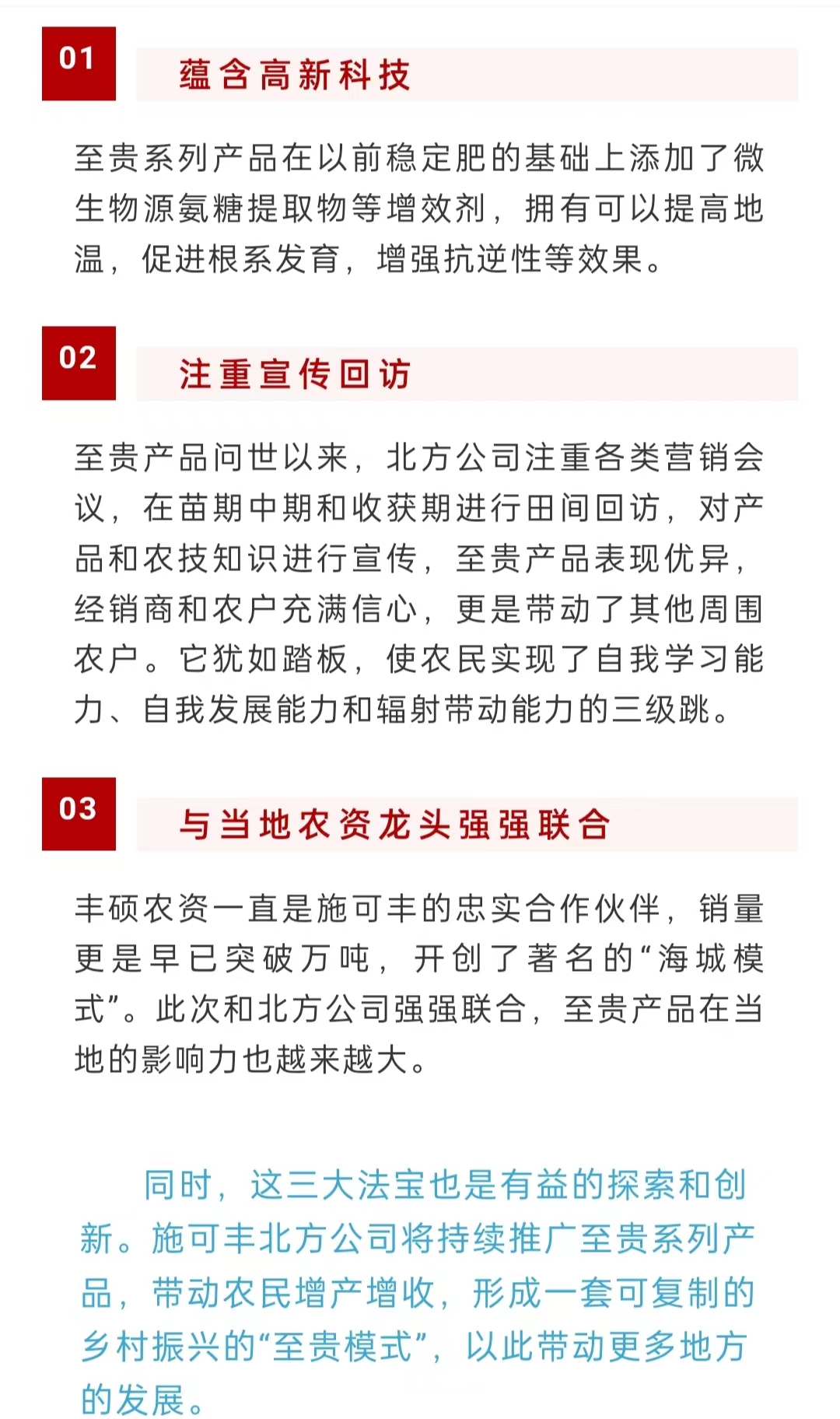 01

蕴含高新科技

至贵系列产品在以前稳定肥的基础上添加了微生物源氨糖提取物等增效剂，拥有可以提高地温，促进根系发育，增强抗逆性等效果。

02

注重宣传回访

至贵产品问世以来，北方公司注重各类营销会议，在苗期中期和收获期进行田间回访，对产品和农技知识进行宣传，至贵产品表现优异，经销商和农户充满信心，更是带动了其他周围农户。它犹如踏板，使农民实现了自我学习能力、自我发展能力和辐射带动能力的三级跳。

03

与当地农资龙头强强联合

丰硕农资一直是施可丰的忠实合作伙伴，销量更是早已突破万吨，开创了著名的“海城模式”。此次和北方公司强强联合，至贵产品在当地的影响力也越来越大。

同时，这三大法宝也是有益的探索和创新。施可丰北方公司将持续推广至贵系列产品，带动农民增产增收，形成一套可复制的乡村振兴的“至贵模式”，以此带动更多地方的发展。